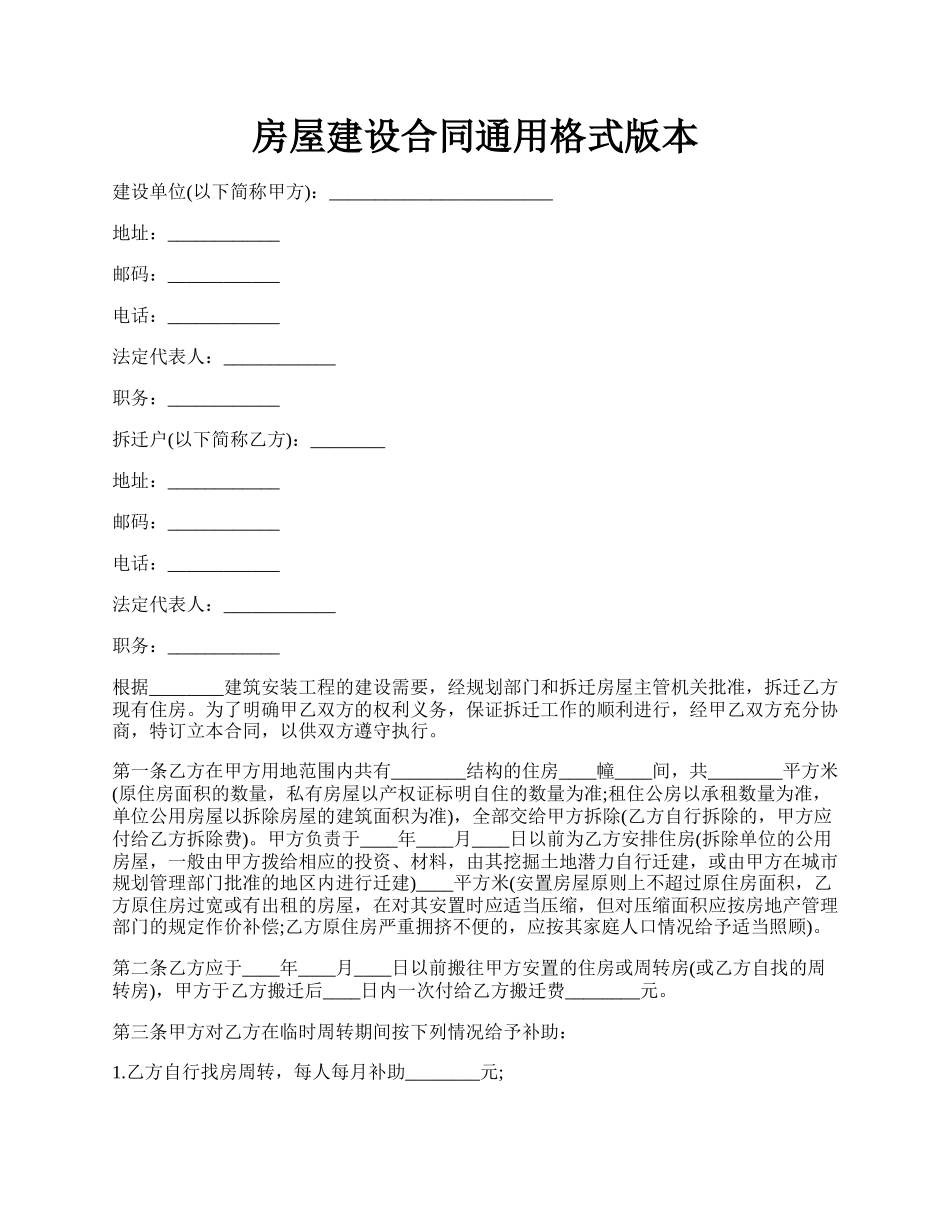 房屋建设合同通用格式版本

建设单位(以下简称甲方)：________________________

地址：____________

邮码：____________

电话：____________

法定代表人：____________

职务：____________

拆迁户(以下简称乙方)：________

地址：____________

邮码：____________

电话：____________

法定代表人：____________

职务：____________

根据________建筑安装工程的建设需要，经规划部门和拆迁房屋主管机关批准，拆迁乙方现有住房。为了明确甲乙双方的权利义务，保证拆迁工作的顺利进行，经甲乙双方充分协商，特订立本合同，以供双方遵守执行。

第一条乙方在甲方用地范围内共有________结构的住房____幢____间，共________平方米(原住房面积的数量，私有房屋以产权证标明自住的数量为准;租住公房以承租数量为准，单位公用房屋以拆除房屋的建筑面积为准)，全部交给甲方拆除(乙方自行拆除的，甲方应付给乙方拆除费)。甲方负责于____年____月____日以前为乙方安排住房(拆除单位的公用房屋，一般由甲方拨给相应的投资、材料，由其挖掘土地潜力自行迁建，或由甲方在城市规划管理部门批准的地区内进行迁建)____平方米(安置房屋原则上不超过原住房面积，乙方原住房过宽或有出租的房屋，在对其安置时应适当压缩，但对压缩面积应按房地产管理部门的规定作价补偿;乙方原住房严重拥挤不便的，应按其家庭人口情况给予适当照顾)。

第二条乙方应于____年____月____日以前搬往甲方安置的住房或周转房(或乙方自找的周转房)，甲方于乙方搬迁后____日内一次付给乙方搬迁费________元。

第三条甲方对乙方在临时周转期间按下列情况给予补助：

1.乙方自行找房周转，每人每月补助________元;